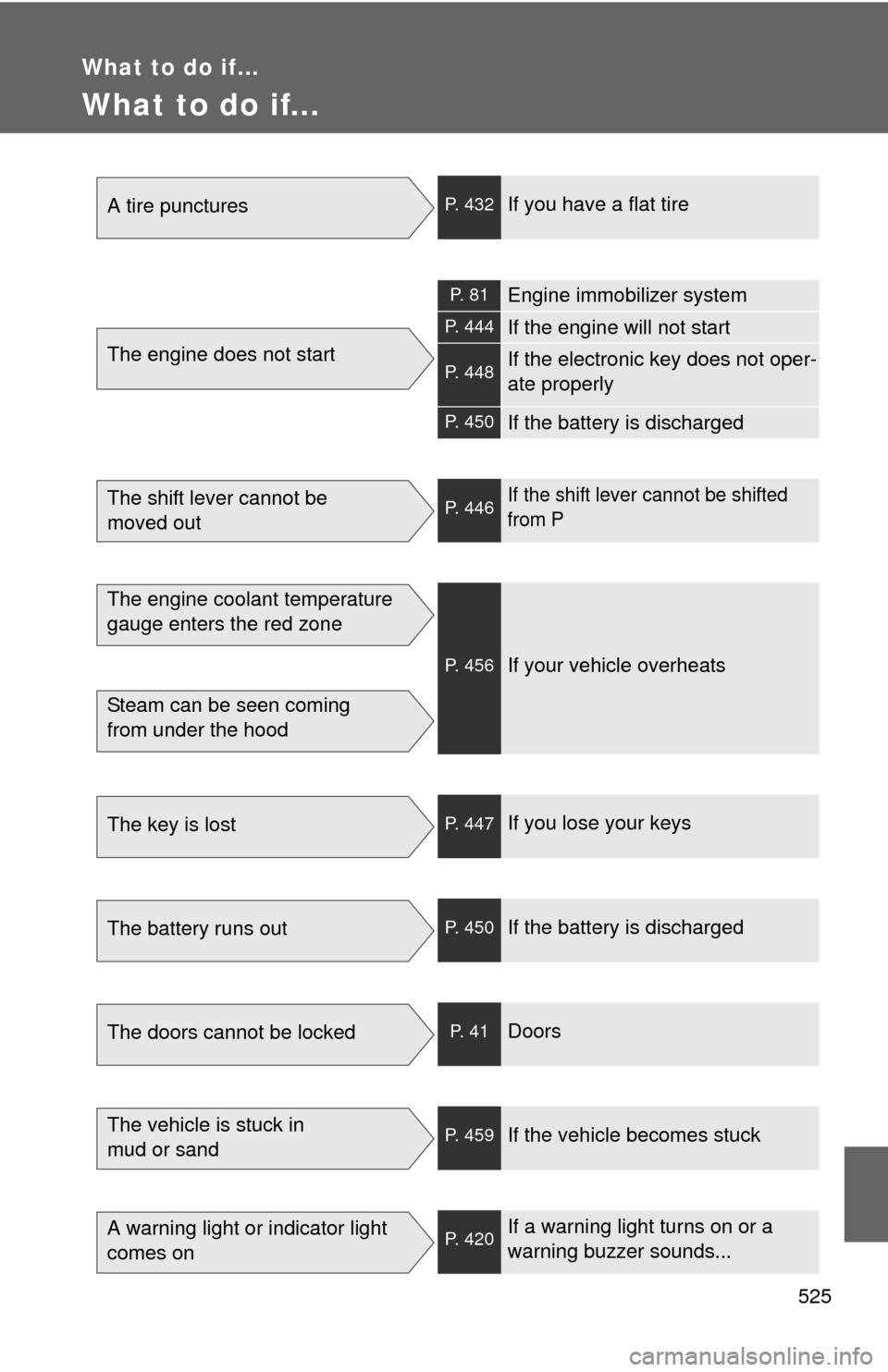 What to do if...

What to do if...

A tire punctures

P. 432 If you have a flat tire

The engine does not start

P. 81 Engine immobilizer system

P. 444 If the engine will not start

P. 448 If the electronic key does not operate properly

P. 450 If the battery is discharged

The shift lever cannot be moved out

P. 446 If the shift lever cannot be shifted from P

The engine coolant temperature gauge enters the red zone

Steam can be seen coming from under the hood

P. 456 If your vehicle overheats

The key is lost

P. 447 If you lose your keys

The battery runs out

P. 450 If the battery is discharged

The doors cannot be locked

P. 41 Doors

The vehicle is stuck in mud or sand

P. 459 If the vehicle becomes stuck

A warning light or indicator light comes on

P. 420 If a warning light turns on or a warning buzzer sounds...

525

carmanualsonline.info